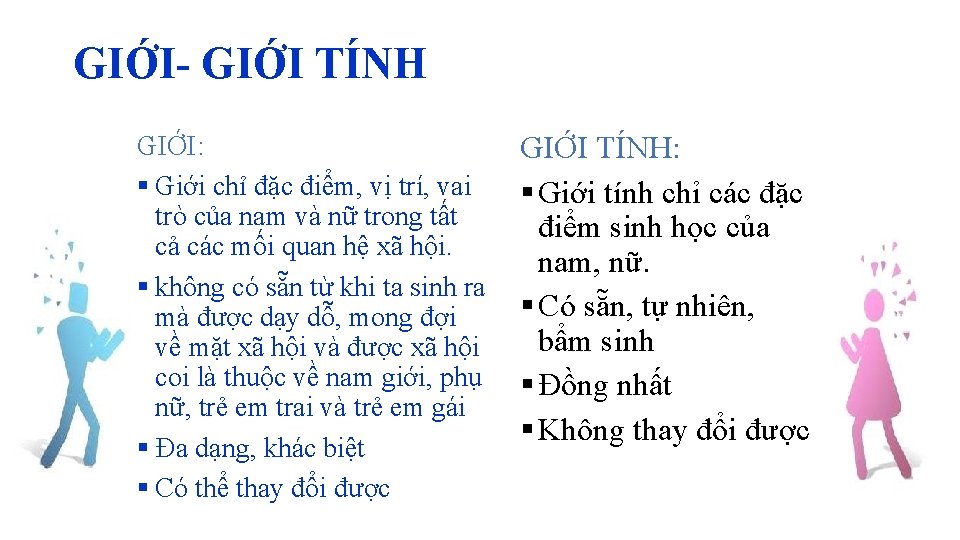 GIỚI- GIỚI TÍNH

GIỚI:

▪ Giới chỉ đặc điểm, vị trí, vai trò của nam và nữ trong tất cả các mối quan hệ xã hội.

▪ không có sẵn từ khi ta sinh ra mà được dạy dỗ, mong đợi về mặt xã hội và được xã hội coi là thuộc về nam giới, phụ nữ, trẻ em trai và trẻ em gái

▪ Đa dạng, khác biệt

▪ Có thể thay đổi được

GIỚI TÍNH:

▪ Giới tính chỉ các đặc điểm sinh học của nam, nữ.

▪ Có sẵn, tự nhiên, bẩm sinh

▪ Đồng nhất

▪ Không thay đổi được